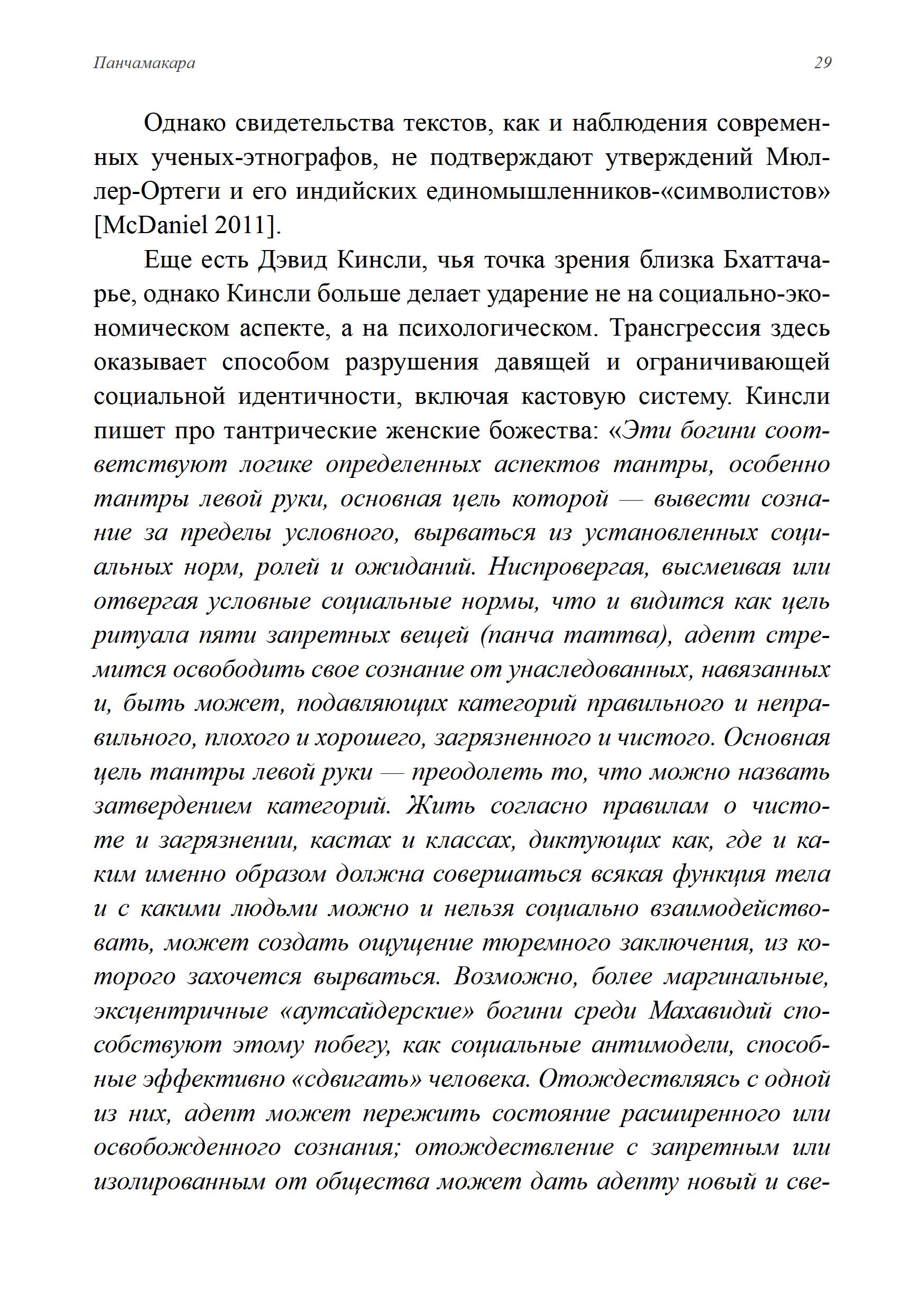 Панчамакара 29

Однако свидетельства текстов, как и наблюдения современных ученых-этнографов, не подтверждают утверждений Мюллер-Ортеги и его индийских единомышленников-«символистов» [McDaniel 2011].

Еще есть Дэвид Кинсли, чья точка зрения близка Бхаттачарье, однако Кинсли больше делает ударение не на социально-экономическом аспекте, а на психологическом. Трансгрессия здесь оказывает способом разрушения давящей и ограничивающей социальной идентичности, включая кастовую систему. Кинсли пишет про тантрические женские божества: «Эти богини соответствуют логике определенных аспектов тантры, особенно тантры левой руки, основная цель которой — вывести сознание за пределы условного, вырваться из установленных социальных норм, ролей и ожиданий. Ниспровергая, высмеивая или отвергая условные социальные нормы, что и видится как цель ритуала пяти запретных вещей (панча таттва), адепт стремится освободить свое сознание от унаследованных, навязанных и, быть может, подавляющих категорий правильного и неправильного, плохого и хорошего, загрязненного и чистого. Основная цель тантры левой руки — преодолеть то, что можно назвать затвердением категорий. Жить согласно правилам о чистоте и загрязнении, кастах и классах, диктующих как, где и каким именно образом должна совершаться всякая функция тела и с какими людьми можно и нельзя социально взаимодействовать, может создать ощущение тюремного заключения, из которого захочется вырваться. Возможно, более маргинальные, эксцентричные «аутсайдерские» богини среди Махавидий способствуют этому побегу, как социальные антимодели, способные эффективно «сдвигать» человека. Отождествляясь с одной из них, адепт может пережить состояние расширенного или освобожденного сознания; отождествление с запретным или изолированным от общества может дать адепту новый и све-